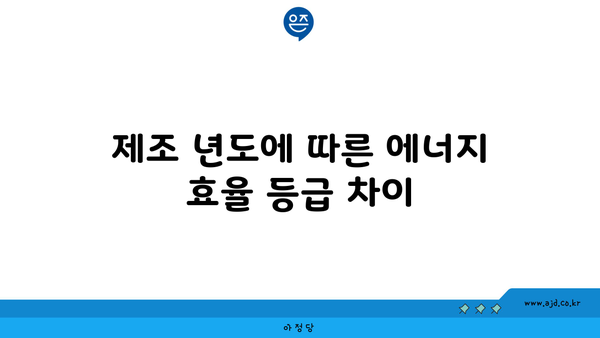 은즈

제조 년도에 따른 에너지 효율 등급 차이

www.ajd.co.kr

아정당